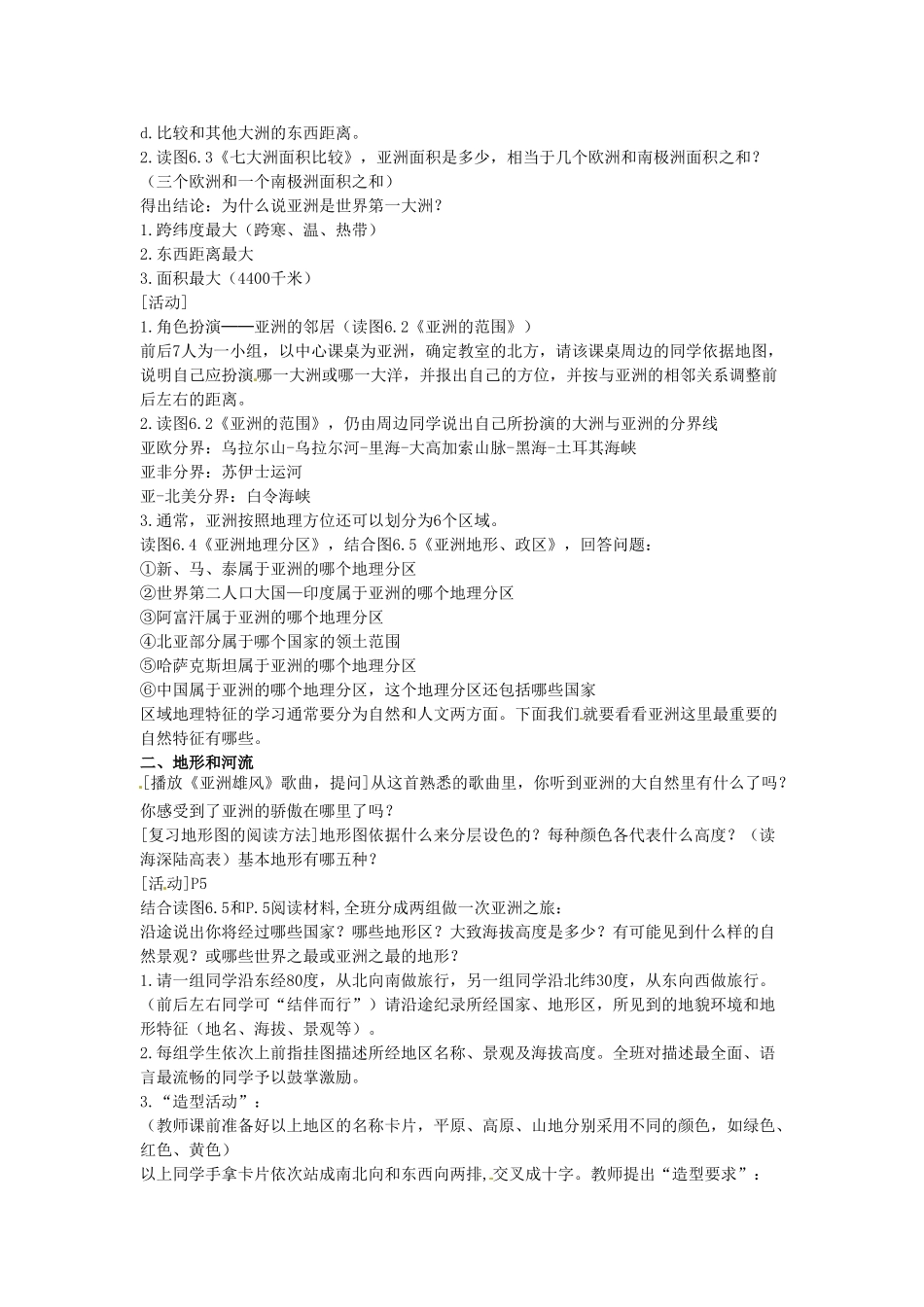 d.比较和其他大洲的东西距离。
2.读图6.3《七大洲面积比较》，亚洲面积是多少，相当于几个欧洲和南极洲面积之和？（三个欧洲和一个南极洲面积之和）
得出结论：为什么说亚洲是世界第一大洲？
1.跨纬度最大（跨寒、温、热带）
2.东西距离最大
3.面积最大（4400千米）
[活动]
1.角色扮演——亚洲的邻居（读图6.2《亚洲的范围》）
前后7人为一小组，以中心课桌为亚洲，确定教室的北方，请该课桌周边的同学依据地图，说明自己应扮演哪一大洲或哪一大洋，并报出自己的方位，并按与亚洲的相邻关系调整前后左右的距离。
2.读图6.2《亚洲的范围》，仍由周边同学说出自己所扮演的大洲与亚洲的分界线
亚欧分界：乌拉尔山-乌拉尔河-里海-大高加索山脉-黑海-土耳其海峡
亚非分界：苏伊士运河
亚-北美分界：白令海峡
3.通常，亚洲按照地理方位还可以划分为6个区域。
读图6.4《亚洲地理分区》，结合图6.5《亚洲地形、政区》，回答问题：
①新、马、泰属于亚洲的哪个地理分区
②世界第二人口大国—印度属于亚洲的哪个地理分区
③阿富汗属于亚洲的哪个地理分区
④北亚部分属于哪个国家的领土范围
⑤哈萨克斯坦属于亚洲的哪个地理分区
⑥中国属于亚洲的哪个地理分区，这个地理分区还包括哪些国家
区域地理特征的学习通常要分为自然和人文两方面。下面我们就要看看亚洲这里最重要的自然特征有哪些。
二、地形和河流
[播放《亚洲雄风》歌曲，提问]从这首熟悉的歌曲里，你听到亚洲的大自然里有什么了吗？你感受到了亚洲的骄傲在哪里了吗？
[复习地形图的阅读方法]地形图依据什么来分层设色的？每种颜色各代表什么高度？（读海深陆高表）基本地形有哪五种？
[活动]P5
结合读图6.5和P.5阅读材料,全班分成两组做一次亚洲之旅：
沿途说出你将经过哪些国家？哪些地形区？大致海拔高度是多少？有可能见到什么样的自然景观？或哪些世界之最或亚洲之最的地形？
1.请一组同学沿东经80度，从北向南做旅行，另一组同学沿北纬30度，从东向西做旅行。（前后左右同学可“结伴而行”）请沿途纪录所经国家、地形区，所见到的地貌环境和地形特征（地名、海拔、景观等）。
2.每组学生依次上前指挂图描述所经地区名称、景观及海拔高度。全班对描述最全面、语言最流畅的同学予以鼓掌激励。
3.“造型活动”：
（教师课前准备好以上地区的名称卡片，平原、高原、山地分别采用不同的颜色，如绿色、红色、黄色）
以上同学手拿卡片依次站成南北向和东西向两排,交叉成十字。教师提出“造型要求”：